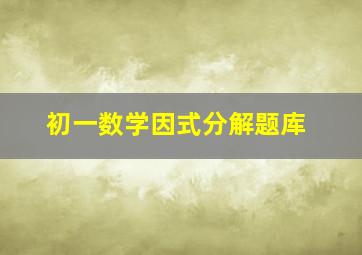 初一数学因式分解题库